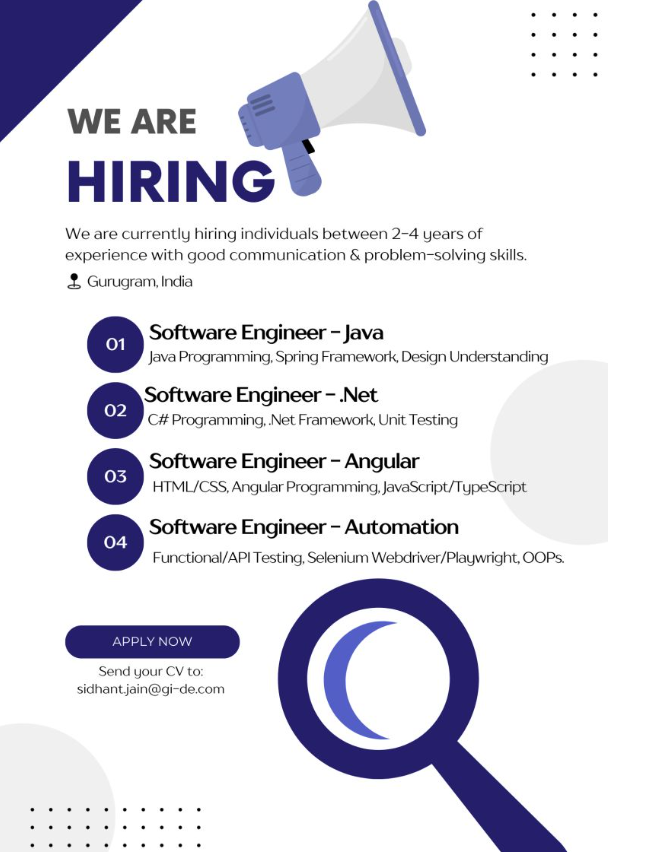 WE ARE
HIRING

We are currently hiring individuals between 2-4 years of experience with good communication & problem-solving skills.

Gurugram, India

01
Software Engineer - Java
Java Programming, Spring Framework, Design Understanding

02
Software Engineer - .Net
C# Programming, .Net Framework, Unit Testing

03
Software Engineer - Angular
HTML/CSS, Angular Programming, JavaScript/TypeScript

04
Software Engineer - Automation
Functional/API Testing, Selenium Webdriver/Playwright, OOPs.

APPLY NOW

Send your CV to:
sidhant.jain@gi-de.com